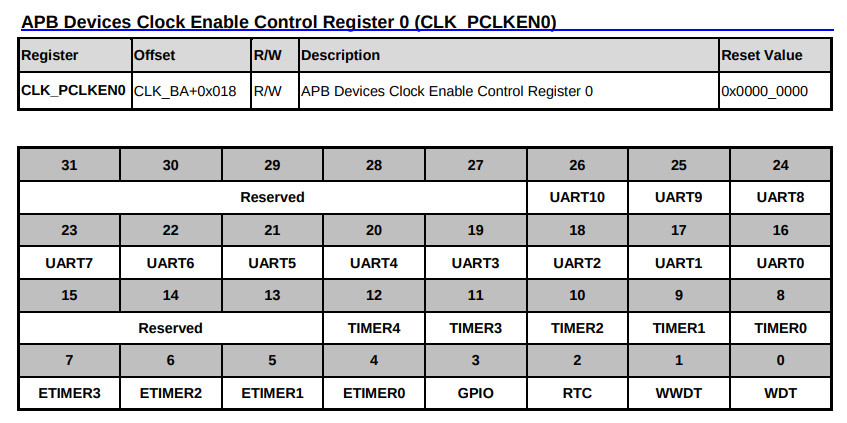 APB Devices Clock Enable Control Register 0 (CLK_PCLKEN0)

| Register | Offset | R/W | Description | Reset Value |
|---|---|---|---|---|
| CLK_PCLKEN0 | CLK_BA+0x018 | R/W | APB Devices Clock Enable Control Register 0 | 0x0000_0000 |

| 31 | 30 | 29 | 28 | 27 | 26 | 25 | 24 |
|---|---|---|---|---|---|---|---|
| Reserved | | | | | UART10 | UART9 | UART8 |
| 23 | 22 | 21 | 20 | 19 | 18 | 17 | 16 |
| UART7 | UART6 | UART5 | UART4 | UART3 | UART2 | UART1 | UART0 |
| 15 | 14 | 13 | 12 | 11 | 10 | 9 | 8 |
| Reserved | | | TIMER4 | TIMER3 | TIMER2 | TIMER1 | TIMER0 |
| 7 | 6 | 5 | 4 | 3 | 2 | 1 | 0 |
| ETIMER3 | ETIMER2 | ETIMER1 | ETIMER0 | GPIO | RTC | WWDT | WDT |